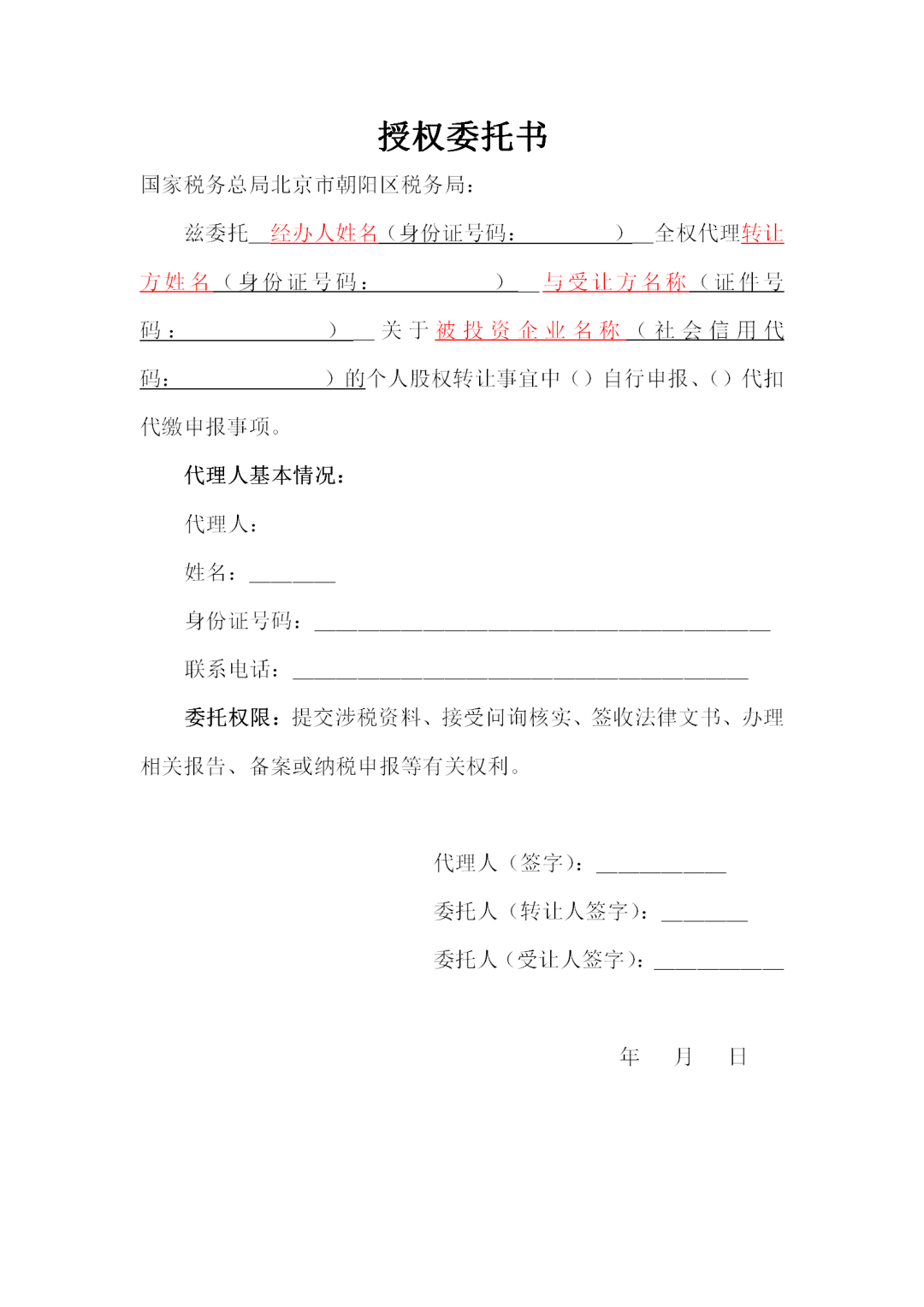 授权委托书

国家税务总局北京市朝阳区税务局：

兹委托____经办人姓名（身份证号码：____）____全权代理转让方姓名（身份证号码：____）____与受让方名称（证件号码：____）____关于被投资企业名称（社会信用代码：____）的个人股权转让事宜中（）自行申报、（）代扣代缴申报事项。

代理人基本情况：

代理人：

姓名：____

身份证号码：____

联系电话：____

委托权限：提交涉税资料、接受问询核实、签收法律文书、办理相关报告、备案或纳税申报等有关权利。

代理人（签字）：____

委托人（转让人签字）：____

委托人（受让人签字）：____

年 月 日